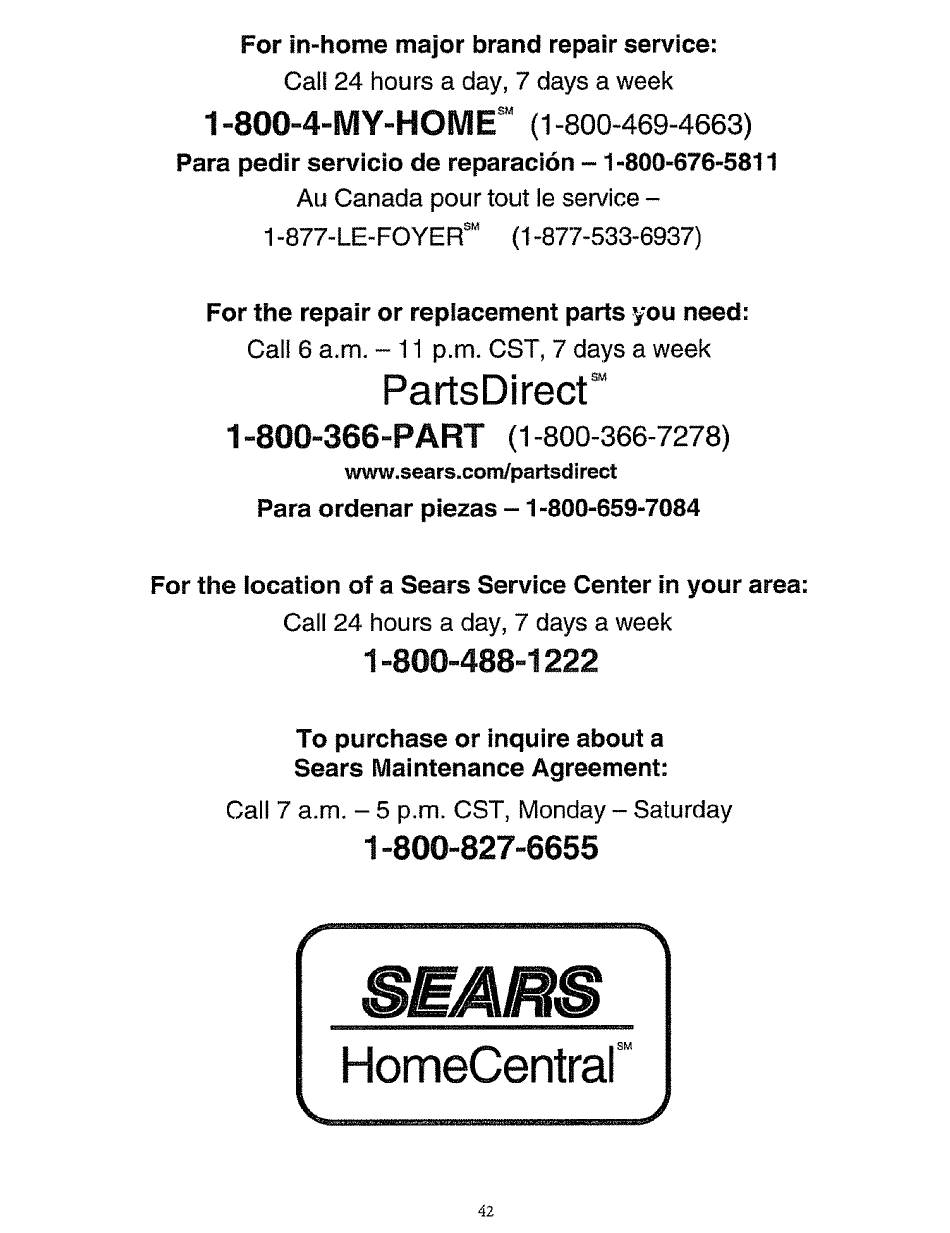 For in-home major brand repair service:
Call 24 hours a day, 7 days a week
1-800-4-MY-HOME℠ (1-800-469-4663)
Para pedir servicio de reparación – 1-800-676-5811
Au Canada pour tout le service –
1-877-LE-FOYER℠ (1-877-533-6937)

For the repair or replacement parts you need:
Call 6 a.m. – 11 p.m. CST, 7 days a week
PartsDirect℠
1-800-366-PART (1-800-366-7278)
www.sears.com/partsdirect
Para ordenar piezas – 1-800-659-7084

For the location of a Sears Service Center in your area:
Call 24 hours a day, 7 days a week
1-800-488-1222

To purchase or inquire about a Sears Maintenance Agreement:
Call 7 a.m. – 5 p.m. CST, Monday – Saturday
1-800-827-6655

SEARS
HomeCentral℠

42